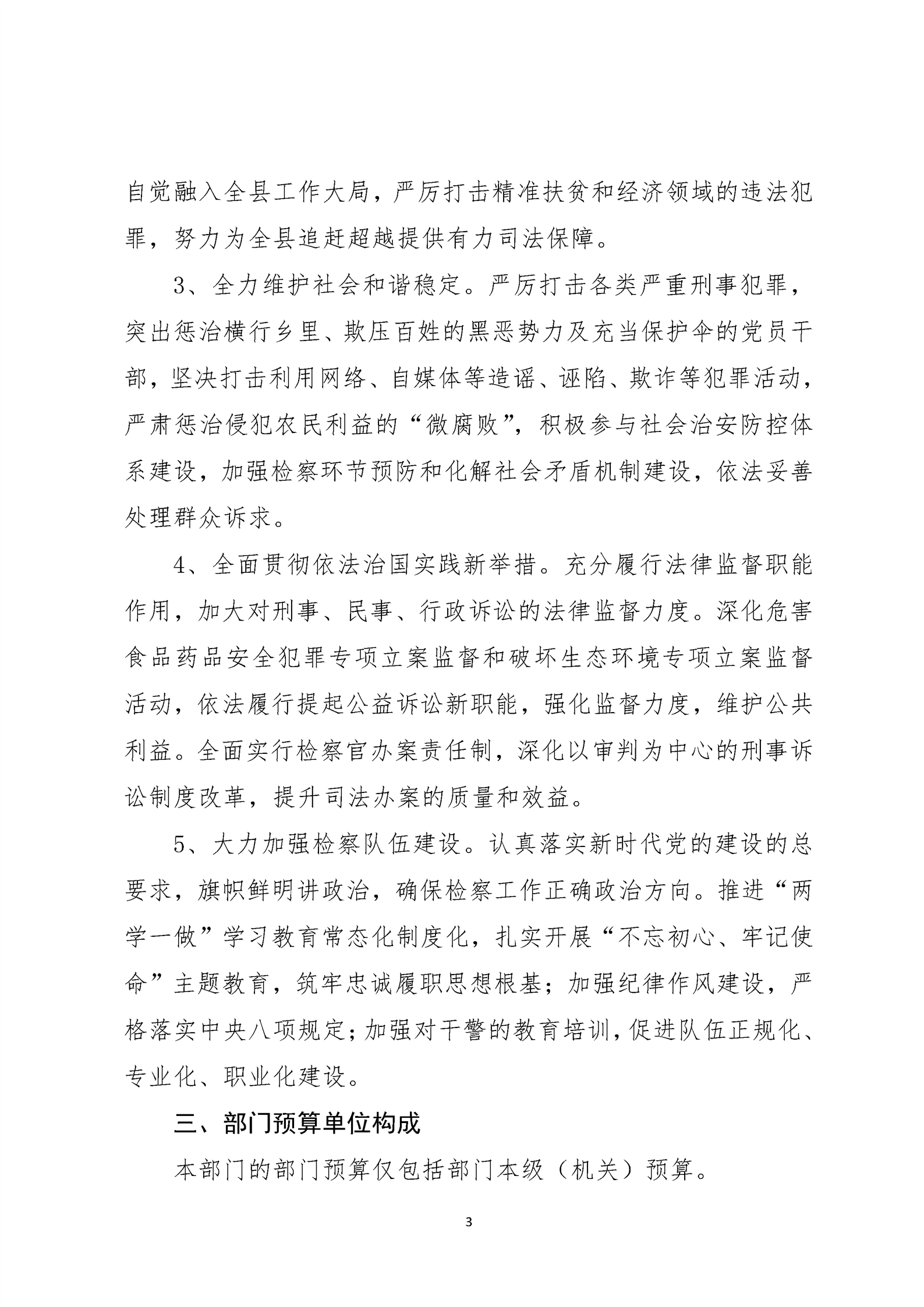 自觉融入全县工作大局，严厉打击精准扶贫和经济领域的违法犯罪，努力为全县追赶超越提供有力司法保障。

3、全力维护社会和谐稳定。严厉打击各类严重刑事犯罪，突出惩治横行乡里、欺压百姓的黑恶势力及充当保护伞的党员干部，坚决打击利用网络、自媒体等造谣、诬陷、欺诈等犯罪活动，严肃惩治侵犯农民利益的“微腐败”，积极参与社会治安防控体系建设，加强检察环节预防和化解社会矛盾机制建设，依法妥善处理群众诉求。

4、全面贯彻依法治国实践新举措。充分履行法律监督职能作用，加大对刑事、民事、行政诉讼的法律监督力度。深化危害食品药品安全犯罪专项立案监督和破坏生态环境专项立案监督活动，依法履行提起公益诉讼新职能，强化监督力度，维护公共利益。全面实行检察官办案责任制，深化以审判为中心的刑事诉讼制度改革，提升司法办案的质量和效益。

5、大力加强检察队伍建设。认真落实新时代党的建设的总要求，旗帜鲜明讲政治，确保检察工作正确政治方向。推进“两学一做”学习教育常态化制度化，扎实开展“不忘初心、牢记使命”主题教育，筑牢忠诚履职思想根基；加强纪律作风建设，严格落实中央八项规定；加强对干警的教育培训，促进队伍正规化、专业化、职业化建设。

三、部门预算单位构成

本部门的部门预算仅包括部门本级（机关）预算。

3